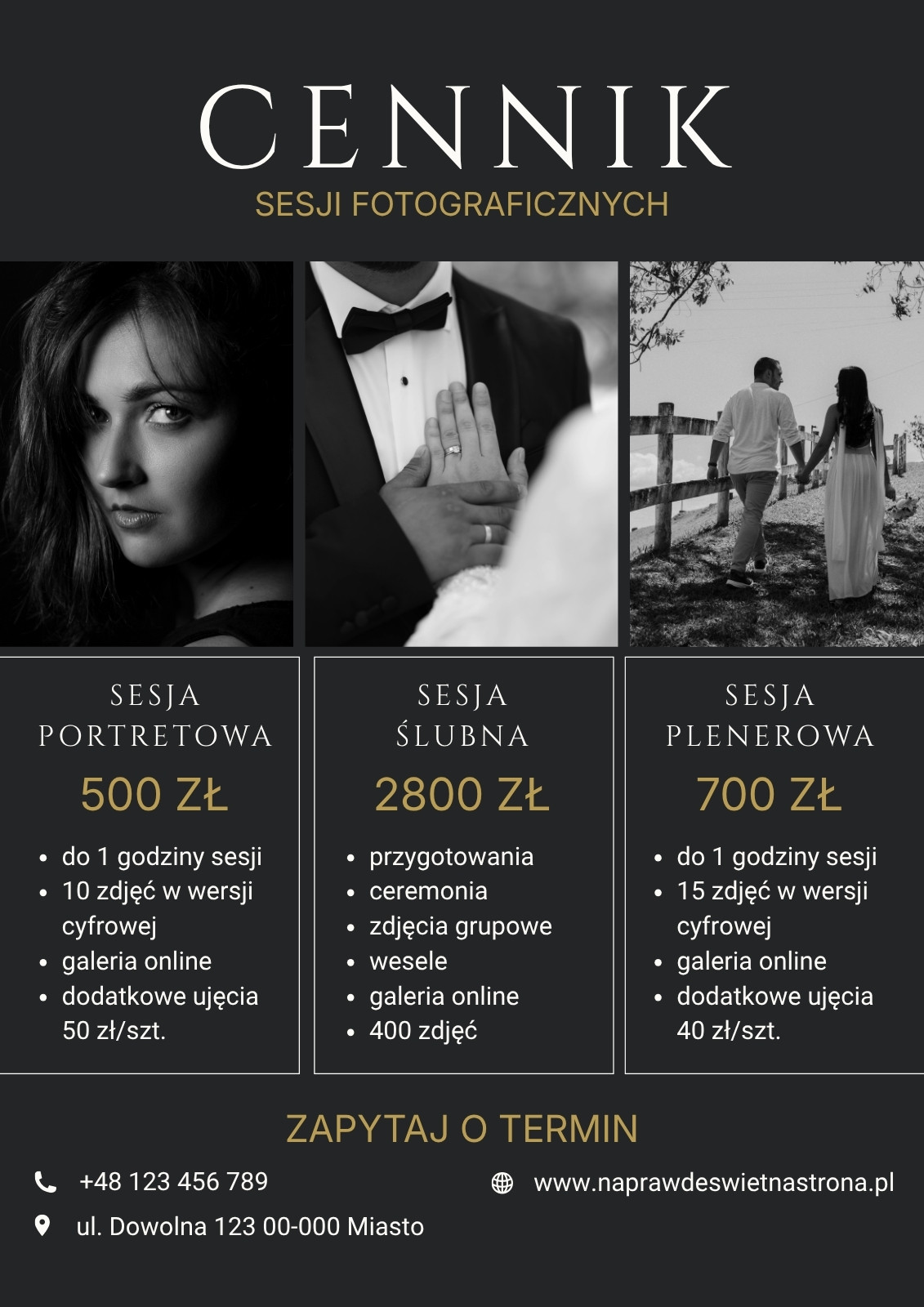 CENNIK
SESJI FOTOGRAFICZNYCH

SESJA
PORTRETOWA
500 ZŁ
• do 1 godziny sesji
• 10 zdjęć w wersji cyfrowej
• galeria online
• dodatkowe ujęcia 50 zł/szt.

SESJA
ŚLUBNA
2800 ZŁ
• przygotowania
• ceremonia
• zdjęcia grupowe
• wesele
• galeria online
• 400 zdjęć

SESJA
PLENEROWA
700 ZŁ
• do 1 godziny sesji
• 15 zdjęć w wersji cyfrowej
• galeria online
• dodatkowe ujęcia 40 zł/szt.

ZAPYTAJ O TERMIN

+48 123 456 789

ul. Dowolna 123 00-000 Miasto

www.naprawdeswietnastrona.pl